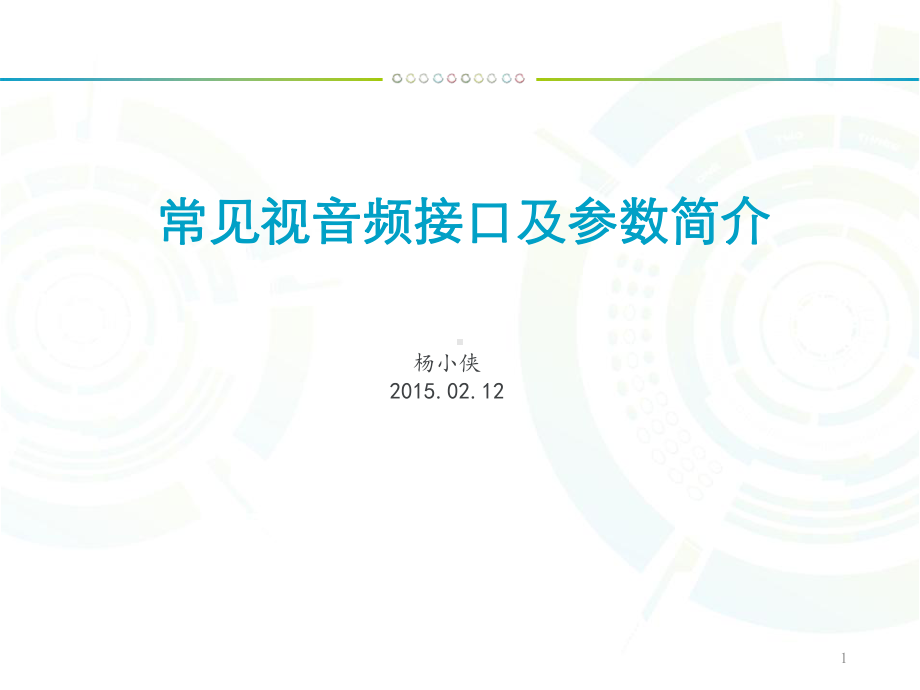 常见视音频接口及参数简介

杨小侠
2015.02.12

1